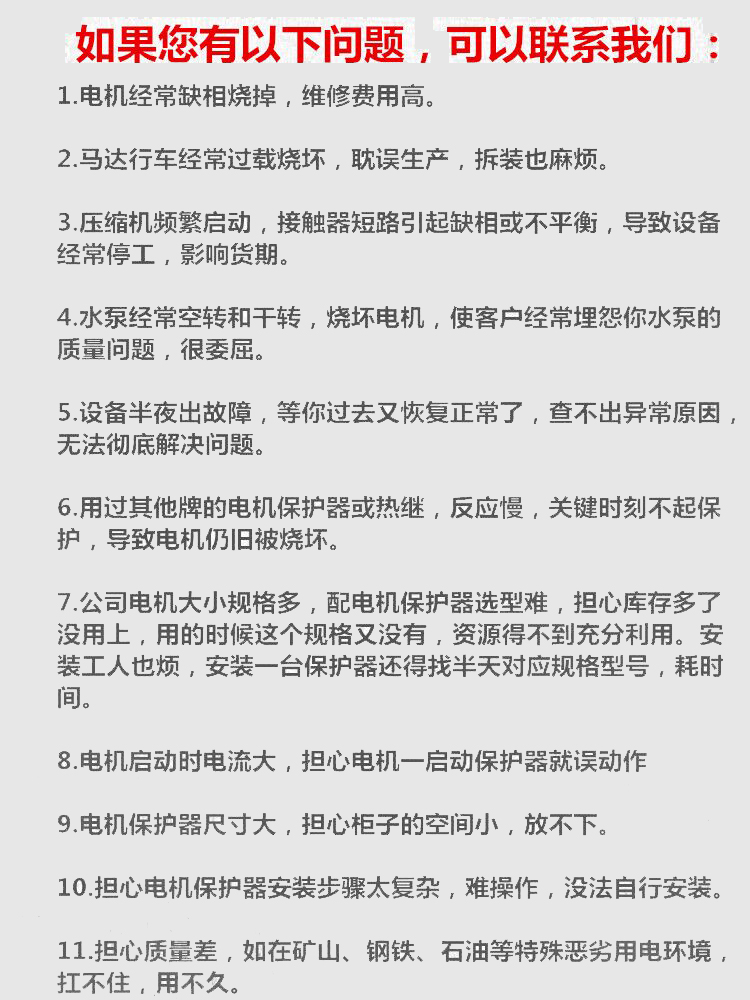 如果您有以下问题，可以联系我们：

1.电机经常缺相烧掉，维修费用高。

2.马达行车经常过载烧坏，耽误生产，拆装也麻烦。

3.压缩机频繁启动，接触器短路引起缺相或不平衡，导致设备经常停工，影响货期。

4.水泵经常空转和干转，烧坏电机，使客户经常埋怨你水泵的质量问题，很委屈。

5.设备半夜出故障，等你过去又恢复正常了，查不出异常原因，无法彻底解决问题。

6.用过其他牌的电机保护器或热继，反应慢，关键时刻不起保护，导致电机仍旧被烧坏。

7.公司电机大小规格多，配电机保护器选型难，担心库存多了没用上，用的时候这个规格又没有，资源得不到充分利用。安装工人也烦，安装一台保护器还得找半天对应规格型号，耗时间。

8.电机启动时电流大，担心电机一启动保护器就误动作

9.电机保护器尺寸大，担心柜子的空间小，放不下。

10.担心电机保护器安装步骤太复杂，难操作，没法自行安装。

11.担心质量差，如在矿山、钢铁、石油等特殊恶劣用电环境，扛不住，用不久。